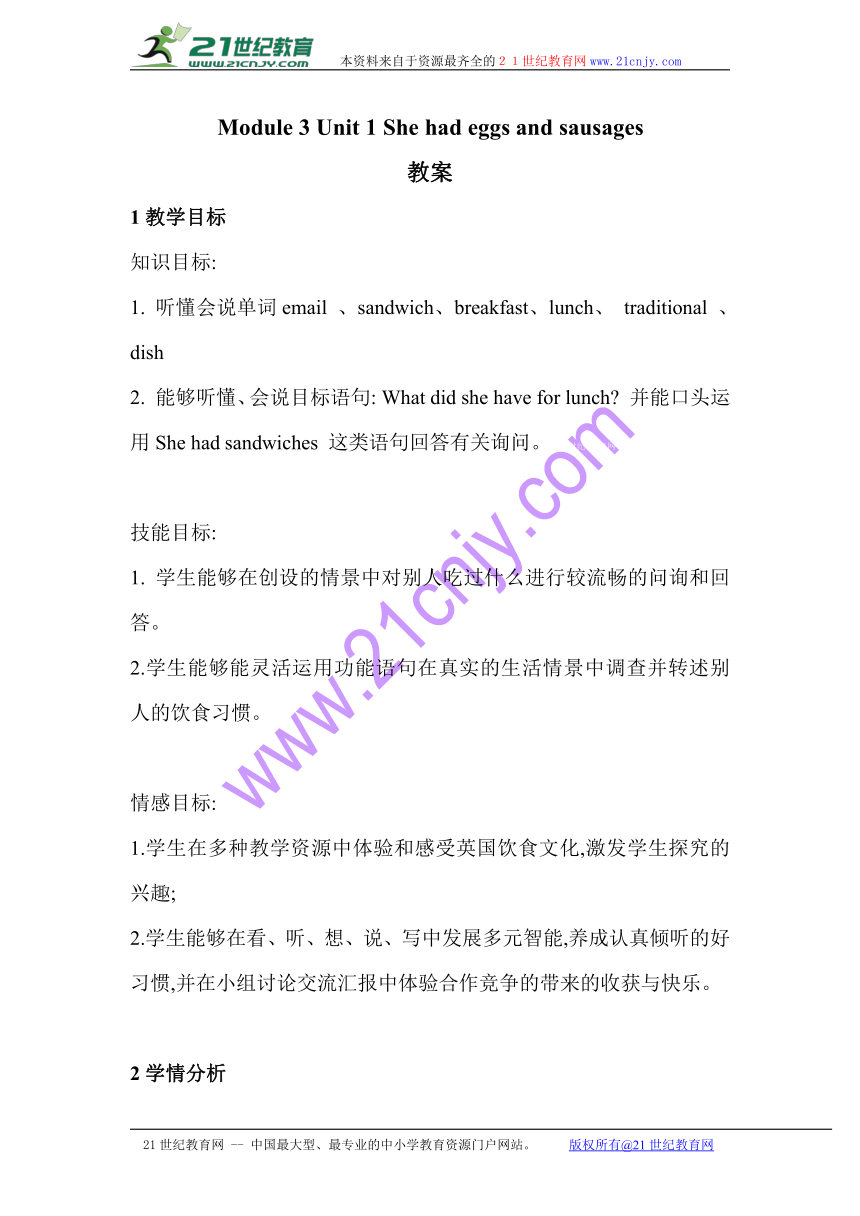 21世纪教育
www.21cnjy.com
本资料来自于资源最齐全的２１世纪教育网www.21cnjy.com

Module 3 Unit 1 She had eggs and sausages

教案

1 教学目标

知识目标:

1. 听懂会说单词 email 、sandwich、breakfast、lunch、 traditional 、dish

2. 能够听懂、会说目标语句: What did she have for lunch? 并能口头运用 She had sandwiches 这类语句回答有关询问。

技能目标:

1. 学生能够在创设的情景中对别人吃过什么进行较流畅的问询和回答。

2.学生能够能灵活运用功能语句在真实的生活情景中调查并转述别人的饮食习惯。

情感目标:

1.学生在多种教学资源中体验和感受英国饮食文化,激发学生探究的兴趣;

2.学生能够在看、听、想、说、写中发展多元智能,养成认真倾听的好习惯,并在小组讨论交流汇报中体验合作竞争的带来的收获与快乐。

2 学情分析

www.21cnjy.com

21 世纪教育网 -- 中国最大型、最专业的中小学教育资源门户网站。 版权所有@21 世纪教育网